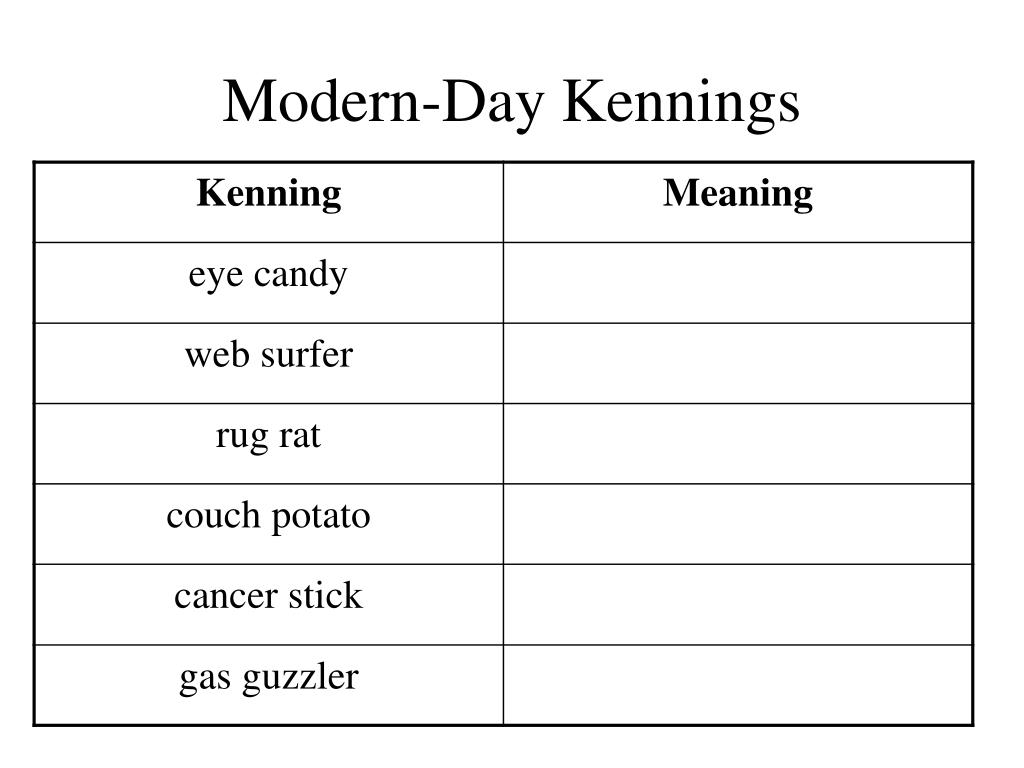 Modern-Day Kennings

| Kenning | Meaning |
|---|---|
| eye candy | |
| web surfer | |
| rug rat | |
| couch potato | |
| cancer stick | |
| gas guzzler | |